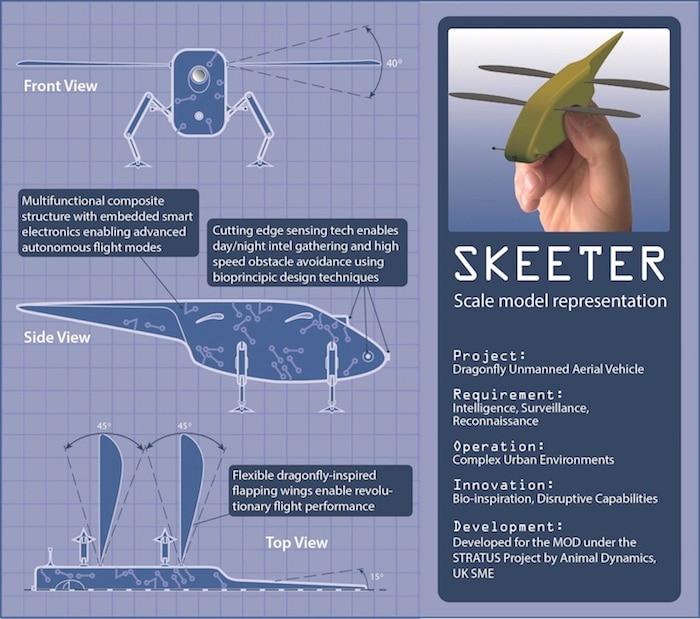 Front View

40°

Multifunctional composite structure with embedded smart electronics enabling advanced autonomous flight modes

Cutting edge sensing tech enables day/night intel gathering and high speed obstacle avoidance using bioprincipic design techniques

Side View

45°

45°

Flexible dragonfly-inspired flapping wings enable revolutionary flight performance

Top View

15°

SKEETER

Scale model representation

Project:
Dragonfly Unmanned Aerial Vehicle

Requirement:
Intelligence, Surveillance, Reconnaissance

Operation:
Complex Urban Environments

Innovation:
Bio-inspiration, Disruptive Capabilities

Development:
Developed for the MOD under the STRATUS Project by Animal Dynamics, UK SME